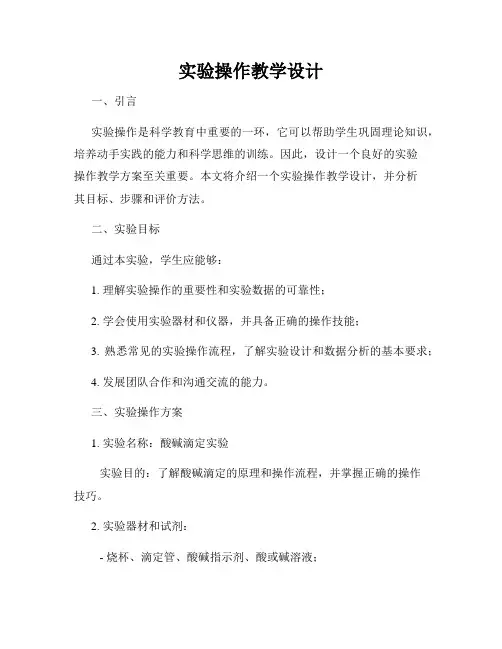 实验操作教学设计

一、引言

实验操作是科学教育中重要的一环，它可以帮助学生巩固理论知识，培养动手实践的能力和科学思维的训练。因此，设计一个良好的实验操作教学方案至关重要。本文将介绍一个实验操作教学设计，并分析其目标、步骤和评价方法。

二、实验目标

通过本实验，学生应能够：

1. 理解实验操作的重要性和实验数据的可靠性；

2. 学会使用实验器材和仪器，并具备正确的操作技能；

3. 熟悉常见的实验操作流程，了解实验设计和数据分析的基本要求；

4. 发展团队合作和沟通交流的能力。

三、实验操作方案

1. 实验名称：酸碱滴定实验

实验目的：了解酸碱滴定的原理和操作流程，并掌握正确的操作技巧。

2. 实验器材和试剂：

- 烧杯、滴定管、酸碱指示剂、酸或碱溶液；